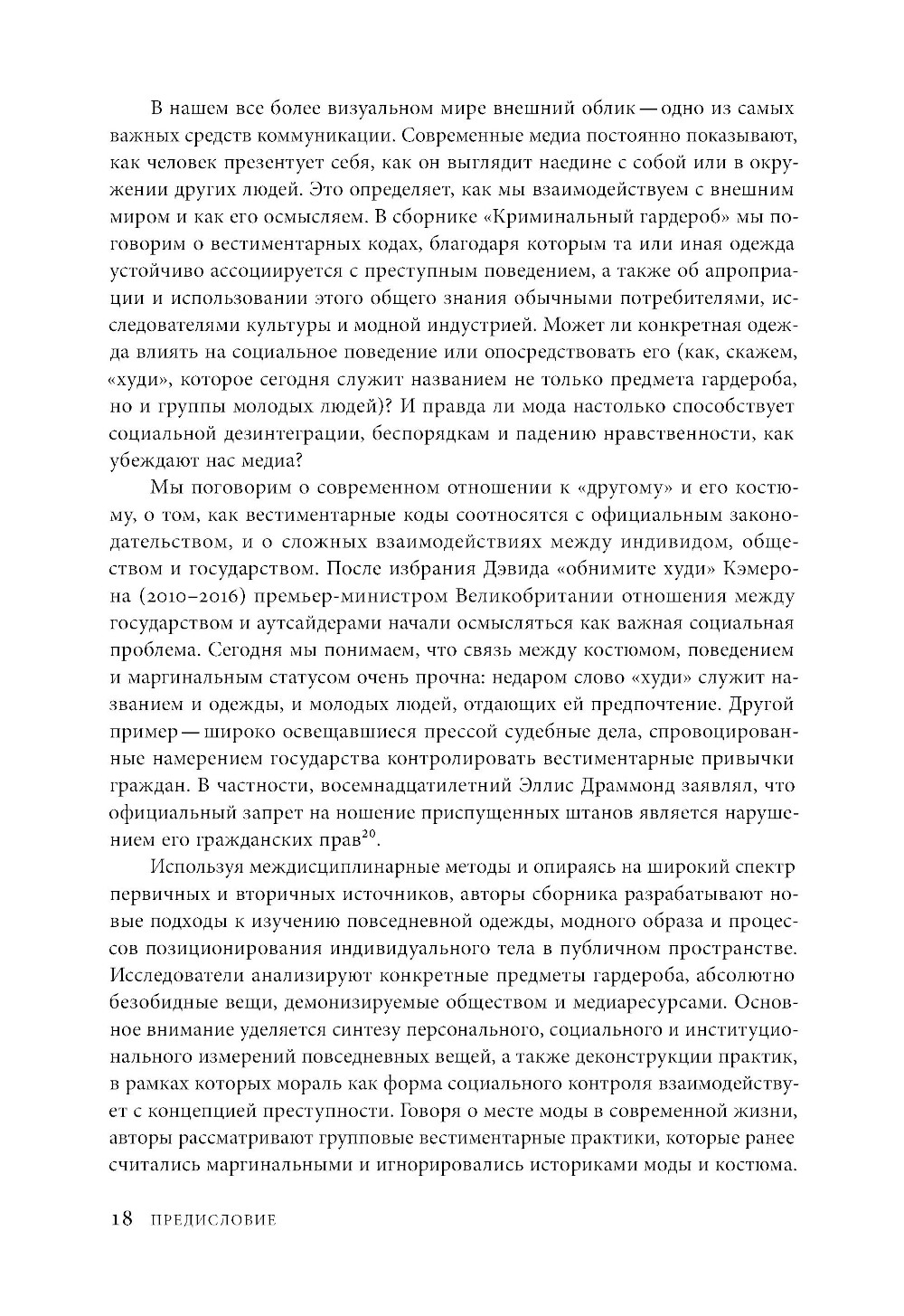 В нашем все более визуальном мире внешний облик — одно из самых важных средств коммуникации. Современные медиа постоянно показывают, как человек презентует себя, как он выглядит наедине с собой или в окружении других людей. Это определяет, как мы взаимодействуем с внешним миром и как его осмысляем. В сборнике «Криминальный гардероб» мы поговорим о вестиментарных кодах, благодаря которым та или иная одежда устойчиво ассоциируется с преступным поведением, а также об апроприации и использовании этого общего знания обычными потребителями, исследователями культуры и модной индустрией. Может ли конкретная одежда влиять на социальное поведение или опосредствовать его (как, скажем, «худи», которое сегодня служит названием не только предмета гардероба, но и группы молодых людей)? И правда ли мода настолько способствует социальной дезинтеграции, беспорядкам и падению нравственности, как убеждают нас медиа?

Мы поговорим о современном отношении к «другому» и его костюму, о том, как вестиментарные коды соотносятся с официальным законодательством, и о сложных взаимодействиях между индивидом, обществом и государством. После избрания Дэвида «обнимите худи» Кэмерона (2010–2016) премьер-министром Великобритании отношения между государством и аутсайдерами начали осмысляться как важная социальная проблема. Сегодня мы понимаем, что связь между костюмом, поведением и маргинальным статусом очень прочна: недаром слово «худи» служит названием и одежды, и молодых людей, отдающих ей предпочтение. Другой пример — широко освещавшиеся прессой судебные дела, спровоцированные намерением государства контролировать вестиментарные привычки граждан. В частности, восемнадцатилетний Эллис Драммонд заявлял, что официальный запрет на ношение приспущенных штанов является нарушением его гражданских прав$^{20}$.

Используя междисциплинарные методы и опираясь на широкий спектр первичных и вторичных источников, авторы сборника разрабатывают новые подходы к изучению повседневной одежды, модного образа и процессов позиционирования индивидуального тела в публичном пространстве. Исследователи анализируют конкретные предметы гардероба, абсолютно безобидные вещи, демонизируемые обществом и медиаресурсами. Основное внимание уделяется синтезу персонального, социального и институционального измерений повседневных вещей, а также деконструкции практик, в рамках которых мораль как форма социального контроля взаимодействует с концепцией преступности. Говоря о месте моды в современной жизни, авторы рассматривают групповые вестиментарные практики, которые ранее считались маргинальными и игнорировались историками моды и костюма.

18 ПРЕДИСЛОВИЕ